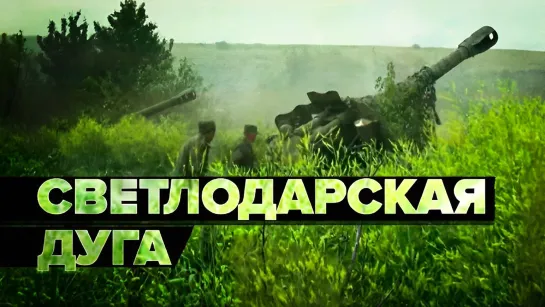 СВЕТЛОДАРСКАЯ
ДУГА